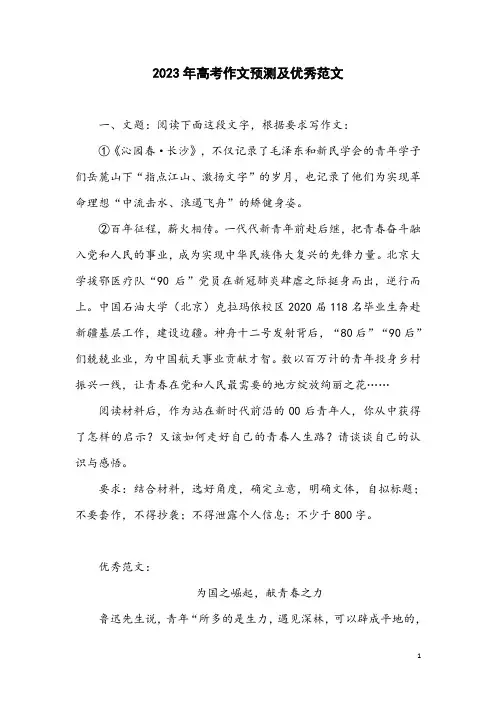 2023年高考作文预测及优秀范文

一、文题：阅读下面这段文字，根据要求写作文：

①《沁园春·长沙》，不仅记录了毛泽东和新民学会的青年学子们岳麓山下“指点江山、激扬文字”的岁月，也记录了他们为实现革命理想“中流击水、浪遏飞舟”的矫健身姿。

②百年征程，薪火相传。一代代新青年前赴后继，把青春奋斗融入党和人民的事业，成为实现中华民族伟大复兴的先锋力量。北京大学援鄂医疗队“90后”党员在新冠肺炎肆虐之际挺身而出，逆行而上。中国石油大学（北京）克拉玛依校区2020届118名毕业生奔赴新疆基层工作，建设边疆。神舟十二号发射背后，“80后”“90后”们兢兢业业，为中国航天事业贡献才智。数以百万计的青年投身乡村振兴一线，让青春在党和人民最需要的地方绽放绚丽之花……

阅读材料后，作为站在新时代前沿的00后青年人，你从中获得了怎样的启示？又该如何走好自己的青春人生路？请谈谈自己的认识与感悟。

要求：结合材料，选好角度，确定立意，明确文体，自拟标题；不要套作，不得抄袭；不得泄露个人信息；不少于800字。

优秀范文：

为国之崛起，献青春之力

鲁迅先生说，青年“所多的是生力，遇见深林，可以辟成平地的，

1